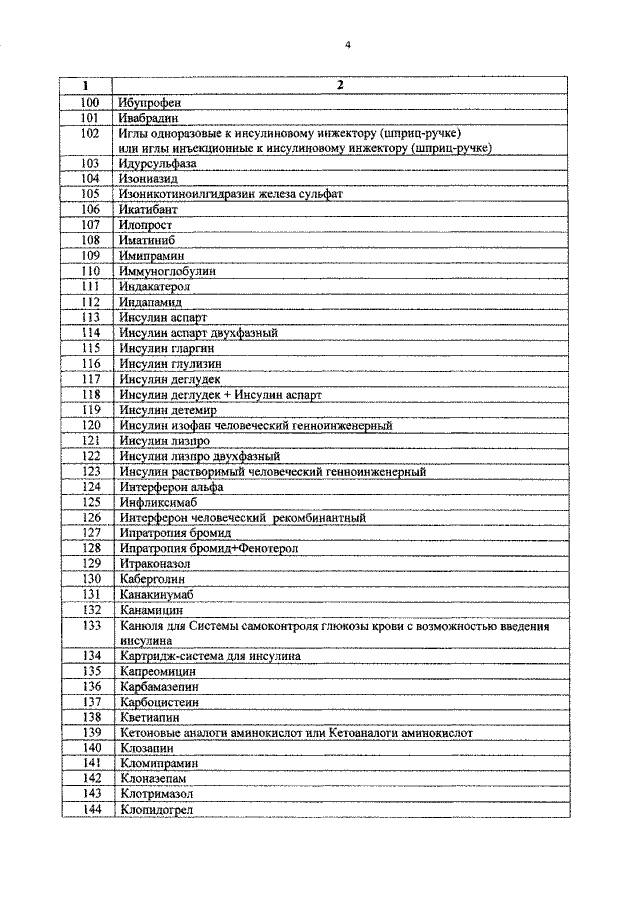 4

| 1 | 2 |
|---|---|
| 100 | Ибупрофен |
| 101 | Ивабрадин |
| 102 | Иглы одноразовые к инсулиновому инжектору (шприц-ручке) или иглы инъекционные к инсулиновому инжектору (шприц-ручке) |
| 103 | Идурсульфаза |
| 104 | Изониазид |
| 105 | Изоникотиноилгидразин железа сульфат |
| 106 | Икатибант |
| 107 | Илопрост |
| 108 | Иматиниб |
| 109 | Имипрамин |
| 110 | Иммуноглобулин |
| 111 | Индакатерол |
| 112 | Индапамид |
| 113 | Инсулин аспарт |
| 114 | Инсулин аспарт двухфазный |
| 115 | Инсулин гларгин |
| 116 | Инсулин глулизин |
| 117 | Инсулин деглудек |
| 118 | Инсулин деглудек + Инсулин аспарт |
| 119 | Инсулин детемир |
| 120 | Инсулин изофан человеческий генноинженерный |
| 121 | Инсулин лизпро |
| 122 | Инсулин лизпро двухфазный |
| 123 | Инсулин растворимый человеческий генноинженерный |
| 124 | Интерферон альфа |
| 125 | Инфликсимаб |
| 126 | Интерферон человеческий рекомбинантный |
| 127 | Ипратропия бромид |
| 128 | Ипратропия бромид+Фенотерол |
| 129 | Итраконазол |
| 130 | Каберголин |
| 131 | Канакинумаб |
| 132 | Канамицин |
| 133 | Канюля для Системы самоконтроля глюкозы крови с возможностью введения инсулина |
| 134 | Картридж-система для инсулина |
| 135 | Капреомицин |
| 136 | Карбамазепин |
| 137 | Карбоцистеин |
| 138 | Кветиапин |
| 139 | Кетоновые аналоги аминокислот или Кетоаналоги аминокислот |
| 140 | Клозапин |
| 141 | Кломипрамин |
| 142 | Клоназепам |
| 143 | Клотримазол |
| 144 | Клопидогрел |